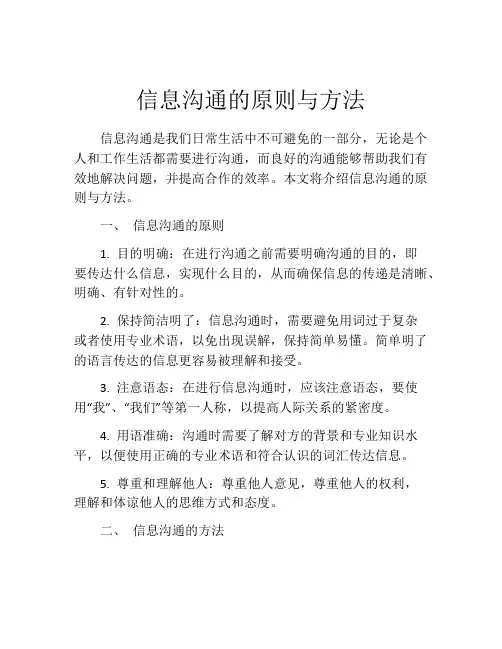 信息沟通的原则与方法

信息沟通是我们日常生活中不可避免的一部分，无论是个人和工作生活都需要进行沟通，而良好的沟通能够帮助我们有效地解决问题，并提高合作的效率。本文将介绍信息沟通的原则与方法。

一、 信息沟通的原则

1. 目的明确：在进行沟通之前需要明确沟通的目的，即要传达什么信息，实现什么目的，从而确保信息的传递是清晰、明确、有针对性的。

2. 保持简洁明了：信息沟通时，需要避免用词过于复杂或者使用专业术语，以免出现误解，保持简单易懂。简单明了的语言传达的信息更容易被理解和接受。

3. 注意语态：在进行信息沟通时，应该注意语态，要使用“我”、“我们”等第一人称，以提高人际关系的紧密度。

4. 用语准确：沟通时需要了解对方的背景和专业知识水平，以便使用正确的专业术语和符合认识的词汇传达信息。

5. 尊重和理解他人：尊重他人意见，尊重他人的权利，理解和体谅他人的思维方式和态度。

二、 信息沟通的方法